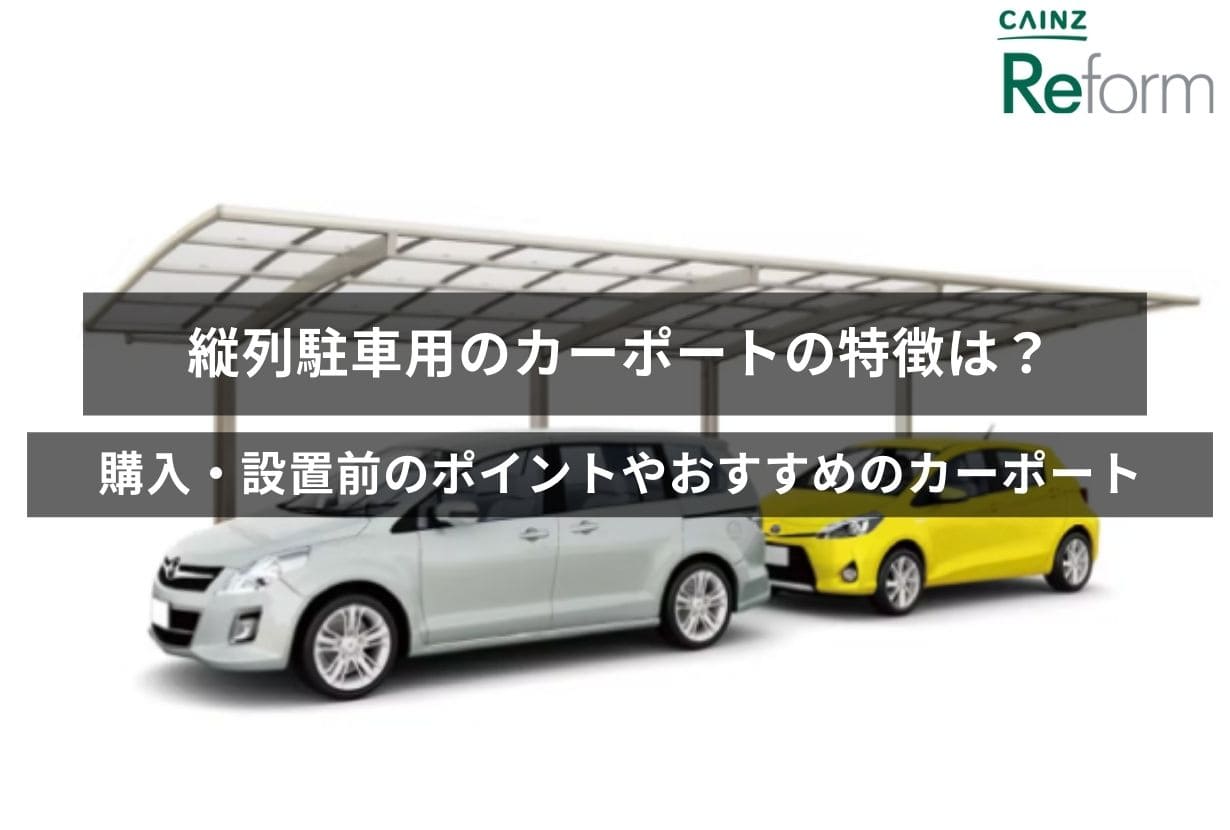 CAINZ
Reform

縦列駐車用のカーポートの特徴は？

購入・設置前のポイントやおすすめのカーポート